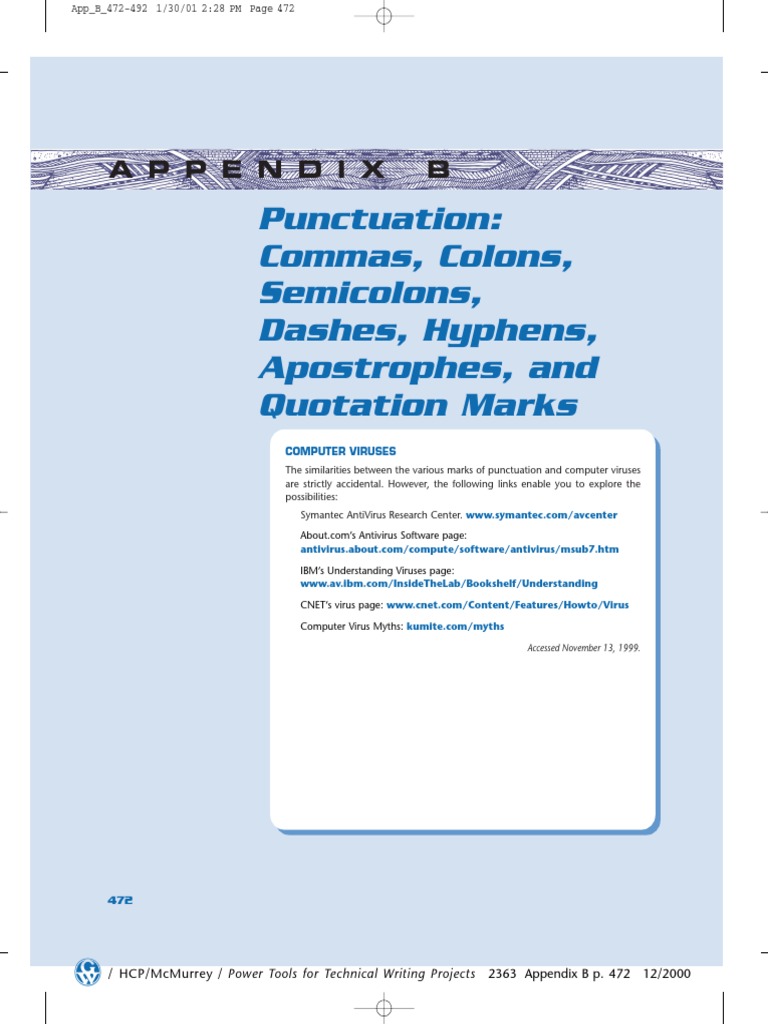 App_B_472-492 1/30/01 2:28 PM Page 472

APPENDIX B

Punctuation: Commas, Colons, Semicolons, Dashes, Hyphens, Apostrophes, and Quotation Marks

COMPUTER VIRUSES

The similarities between the various marks of punctuation and computer viruses are strictly accidental. However, the following links enable you to explore the possibilities:

Symantec AntiVirus Research Center. www.symantec.com/avcenter

About.com's Antivirus Software page: antivirus.about.com/compute/software/antivirus/msub7.htm

IBM's Understanding Viruses page: www.av.ibm.com/InsideTheLab/Bookshelf/Understanding

CNET's virus page: www.cnet.com/Content/Features/Howto/Virus

Computer Virus Myths: kumite.com/myths

Accessed November 13, 1999.

472

/ HCP/McMurrey / Power Tools for Technical Writing Projects 2363 Appendix B p. 472 12/2000